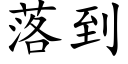 落到